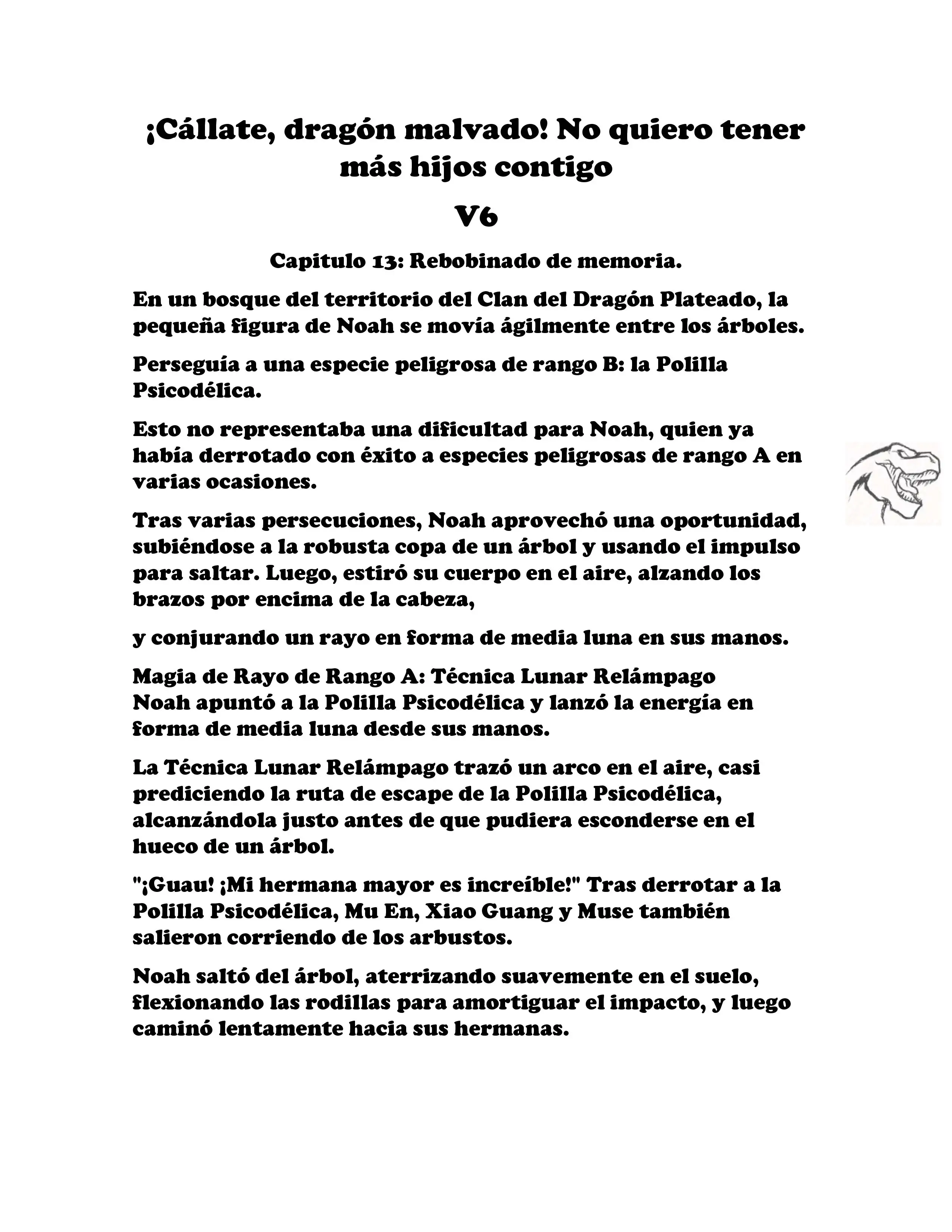 ¡Cállate, dragón malvado! No quiero tener más hijos contigo

V6

Capitulo 13: Rebobinado de memoria.

En un bosque del territorio del Clan del Dragón Plateado, la pequeña figura de Noah se movía ágilmente entre los árboles.

Perseguía a una especie peligrosa de rango B: la Polilla Psicodélica.

Esto no representaba una dificultad para Noah, quien ya había derrotado con éxito a especies peligrosas de rango A en varias ocasiones.

Tras varias persecuciones, Noah aprovechó una oportunidad, subiéndose a la robusta copa de un árbol y usando el impulso para saltar. Luego, estiró su cuerpo en el aire, alzando los brazos por encima de la cabeza,

y conjurando un rayo en forma de media luna en sus manos.

Magia de Rayo de Rango A: Técnica Lunar Relámpago
Noah apuntó a la Polilla Psicodélica y lanzó la energía en forma de media luna desde sus manos.

La Técnica Lunar Relámpago trazó un arco en el aire, casi prediciendo la ruta de escape de la Polilla Psicodélica, alcanzándola justo antes de que pudiera esconderse en el hueco de un árbol.

"¡Guau! ¡Mi hermana mayor es increíble!" Tras derrotar a la Polilla Psicodélica, Mu En, Xiao Guang y Muse también salieron corriendo de los arbustos.

Noah saltó del árbol, aterrizando suavemente en el suelo, flexionando las rodillas para amortiguar el impacto, y luego caminó lentamente hacia sus hermanas.